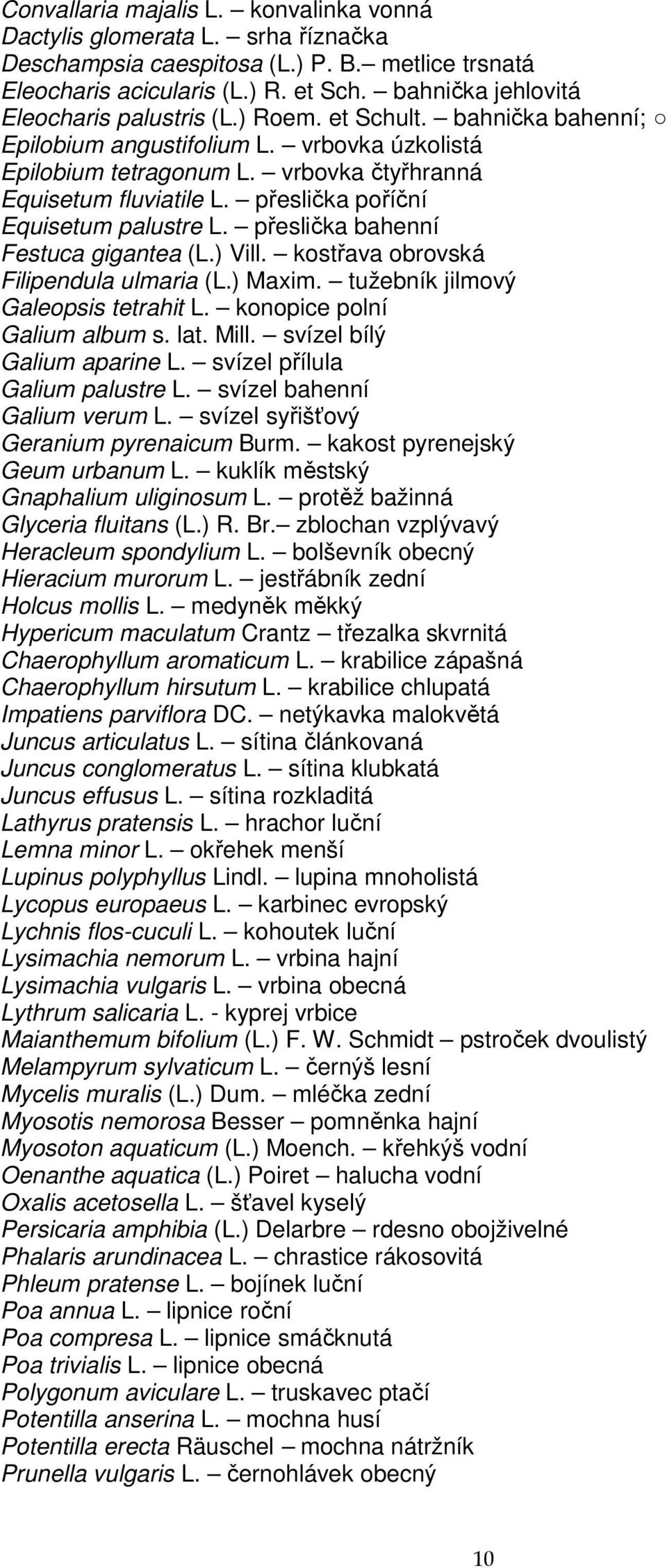 Convallaria majalis L. – konvalinka vonná
Dactylis glomerata L. – srha říznačka
Deschampsia caespitosa (L.) P. B.– metlice trsnatá
Eleocharis acicularis (L.) R. et Sch. – bahnička jehlovitá
Eleocharis palustris (L.) Roem. et Schult. – bahnička bahenní; ○
Epilobium angustifolium L. – vrbovka úzkolistá
Epilobium tetragonum L. – vrbovka čtyřhranná
Equisetum fluviatile L. – přeslička poříční
Equisetum palustre L. – přeslička bahenní
Festuca gigantea (L.) Vill. – kostřava obrovská
Filipendula ulmaria (L.) Maxim. – tužebník jilmový
Galeopsis tetrahit L. – konopice polní
Galium album s. lat. Mill. – svízel bílý
Galium aparine L. – svízel přílula
Galium palustre L. – svízel bahenní
Galium verum L. – svízel syřišťový
Geranium pyrenaicum Burm. – kakost pyrenejský
Geum urbanum L. – kuklík městský
Gnaphalium uliginosum L. – protěž bažinná
Glyceria fluitans (L.) R. Br.– zblochan vzplývavý
Heracleum spondylium L. – bolševník obecný
Hieracium murorum L. – jestřábník zední
Holcus mollis L. – medyněk měkký
Hypericum maculatum Crantz – třezalka skvrnitá
Chaerophyllum aromaticum L. – krabilice zápašná
Chaerophyllum hirsutum L. – krabilice chlupatá
Impatiens parviflora DC. – netýkavka malokvětá
Juncus articulatus L. – sítina článkovaná
Juncus conglomeratus L. – sítina klubkatá
Juncus effusus L. – sítina rozkladitá
Lathyrus pratensis L. – hrachor luční
Lemna minor L. – okřehek menší
Lupinus polyphyllus Lindl. – lupina mnoholistá
Lycopus europaeus L. – karbinec evropský
Lychnis flos-cuculi L. – kohoutek luční
Lysimachia nemorum L. – vrbina hajní
Lysimachia vulgaris L. – vrbina obecná
Lythrum salicaria L. - kyprej vrbice
Maianthemum bifolium (L.) F. W. Schmidt – pstroček dvoulistý
Melampyrum sylvaticum L. – černýš lesní
Mycelis muralis (L.) Dum. – mléčka zední
Myosotis nemorosa Besser – pomněnka hajní
Myosoton aquaticum (L.) Moench. – křehkýš vodní
Oenanthe aquatica (L.) Poiret – halucha vodní
Oxalis acetosella L. – šťavel kyselý
Persicaria amphibia (L.) Delarbre – rdesno obojživelné
Phalaris arundinacea L. – chrastice rákosovitá
Phleum pratense L. – bojínek luční
Poa annua L. – lipnice roční
Poa compresa L. – lipnice smáčknutá
Poa trivialis L. – lipnice obecná
Polygonum aviculare L. – truskavec ptačí
Potentilla anserina L. – mochna husí
Potentilla erecta Räuschel – mochna nátržník
Prunella vulgaris L. – černohlávek obecný

10